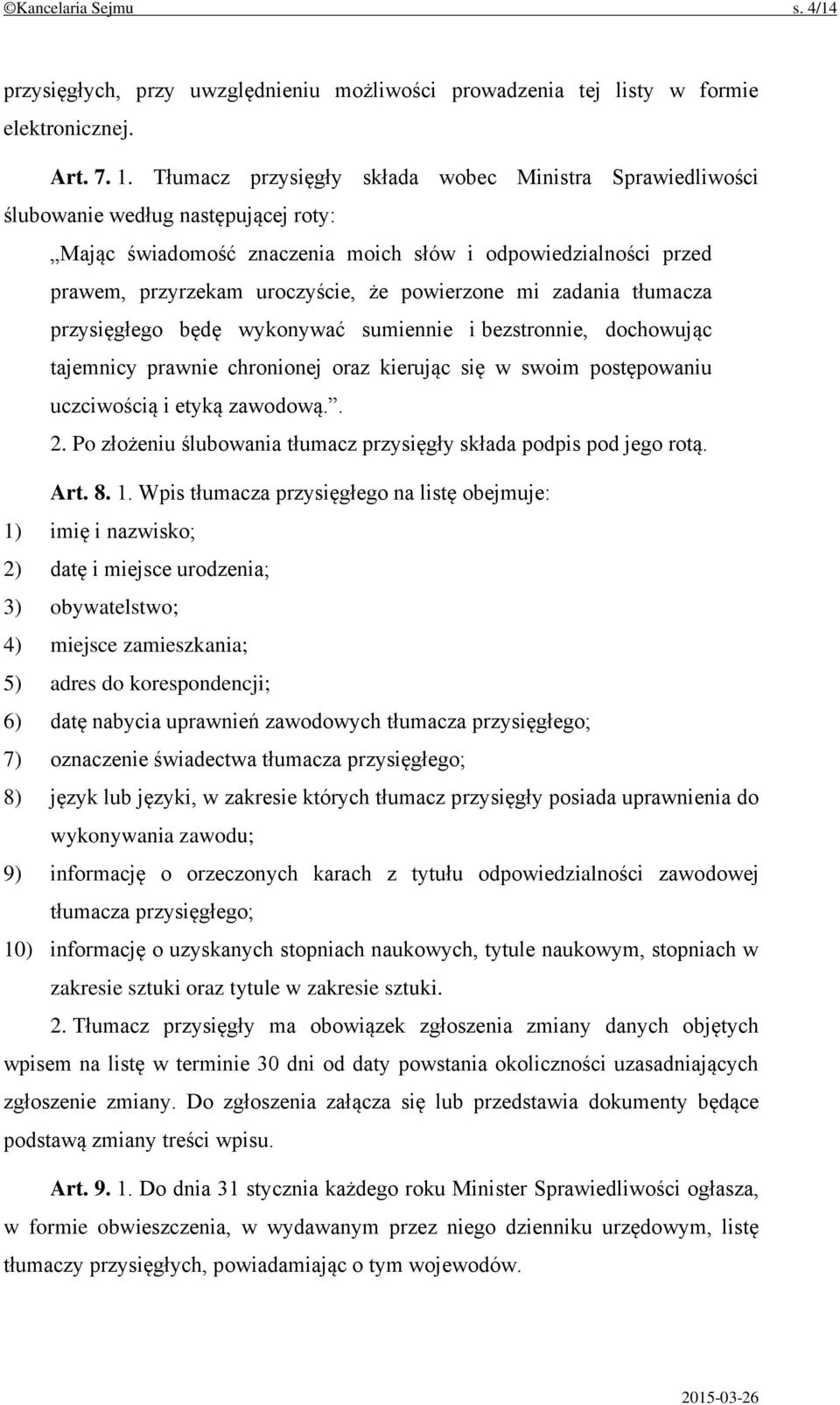 ©Kancelaria Sejmu s. 4/14

przysięgłych, przy uwzględnieniu możliwości prowadzenia tej listy w formie elektronicznej.

Art. 7. 1. Tłumacz przysięgły składa wobec Ministra Sprawiedliwości ślubowanie według następującej roty:

„Mając świadomość znaczenia moich słów i odpowiedzialności przed prawem, przyrzekam uroczyście, że powierzone mi zadania tłumacza przysięgłego będę wykonywać sumiennie i bezstronnie, dochowując tajemnicy prawnie chronionej oraz kierując się w swoim postępowaniu uczciwością i etyką zawodową.”.

2. Po złożeniu ślubowania tłumacz przysięgły składa podpis pod jego rotą.

Art. 8. 1. Wpis tłumacza przysięgłego na listę obejmuje:

1) imię i nazwisko;

2) datę i miejsce urodzenia;

3) obywatelstwo;

4) miejsce zamieszkania;

5) adres do korespondencji;

6) datę nabycia uprawnień zawodowych tłumacza przysięgłego;

7) oznaczenie świadectwa tłumacza przysięgłego;

8) język lub języki, w zakresie których tłumacz przysięgły posiada uprawnienia do wykonywania zawodu;

9) informację o orzeczonych karach z tytułu odpowiedzialności zawodowej tłumacza przysięgłego;

10) informację o uzyskanych stopniach naukowych, tytule naukowym, stopniach w zakresie sztuki oraz tytule w zakresie sztuki.

2. Tłumacz przysięgły ma obowiązek zgłoszenia zmiany danych objętych wpisem na listę w terminie 30 dni od daty powstania okoliczności uzasadniających zgłoszenie zmiany. Do zgłoszenia załącza się lub przedstawia dokumenty będące podstawą zmiany treści wpisu.

Art. 9. 1. Do dnia 31 stycznia każdego roku Minister Sprawiedliwości ogłasza, w formie obwieszczenia, w wydawanym przez niego dzienniku urzędowym, listę tłumaczy przysięgłych, powiadamiając o tym wojewodów.

2015-03-26